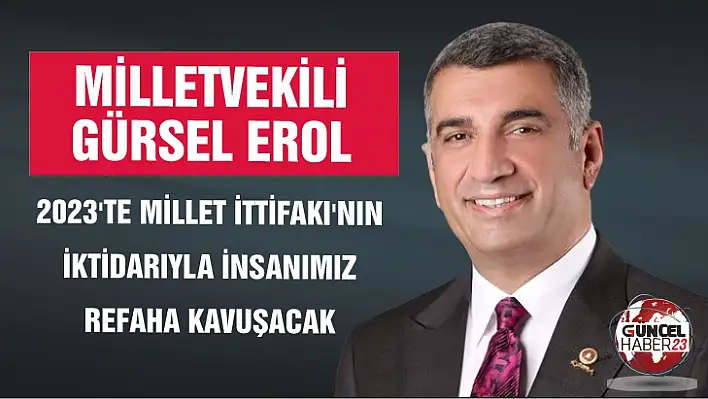 MİLLETVEKİLİ GÜRSEL EROL

2023'TE MİLLET İTTİFAKI'NIN İKTİDARIYLA İNSANIMIZ REFAHA KAVUŞACAK

GÜNCEL HABER23